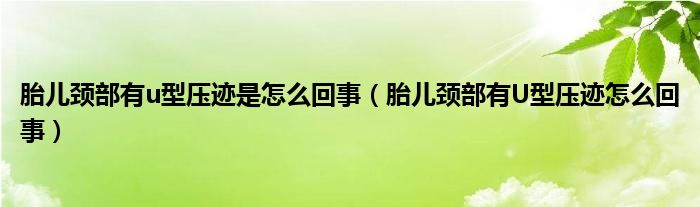 胎儿颈部有u型压迹是怎么回事（胎儿颈部有U型压迹怎么回事）